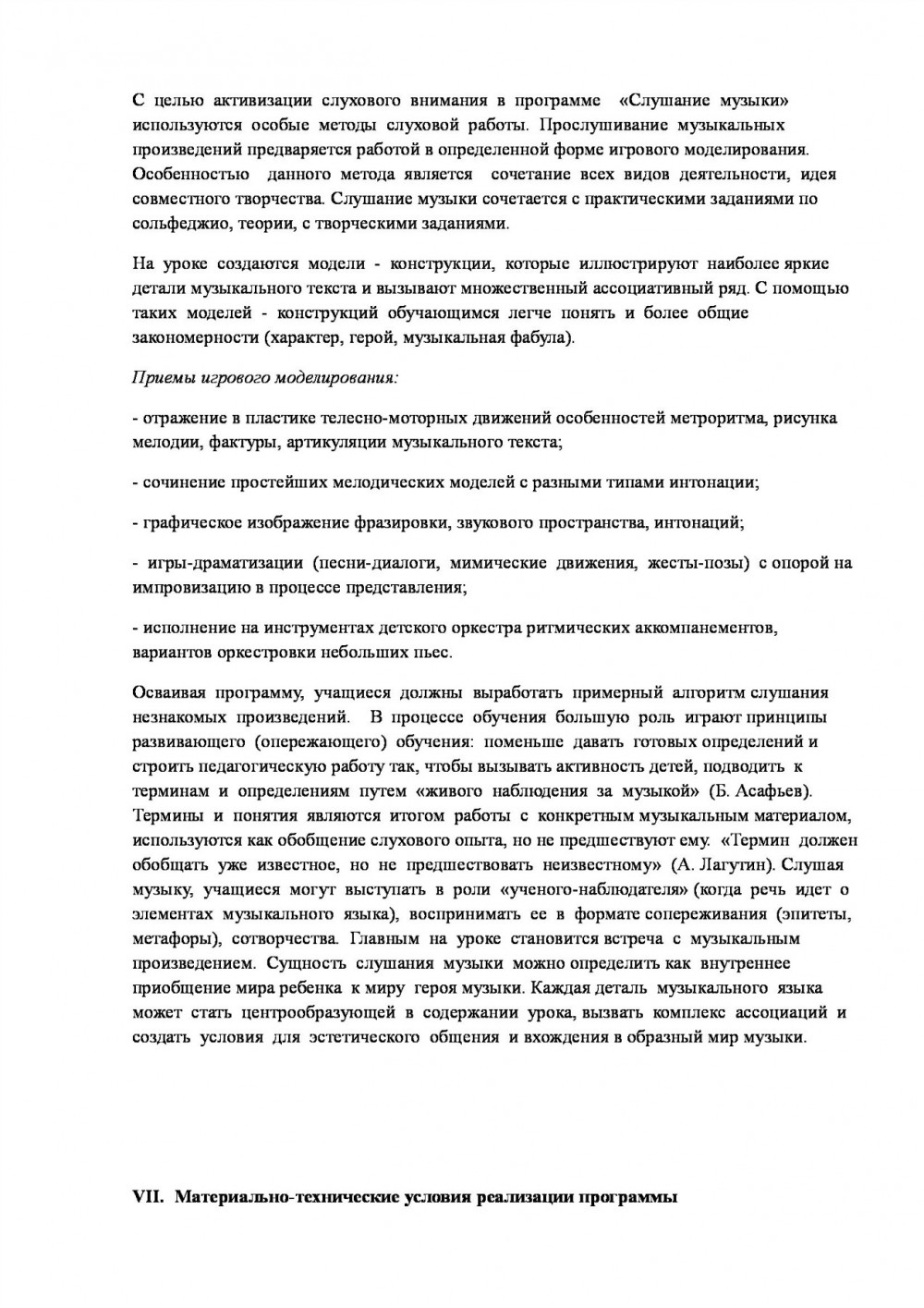 С целью активизации слухового внимания в программе «Слушание музыки» используются особые методы слуховой работы. Прослушивание музыкальных произведений предваряется работой в определенной форме игрового моделирования. Особенностью данного метода является сочетание всех видов деятельности, идея совместного творчества. Слушание музыки сочетается с практическими заданиями по сольфеджио, теории, с творческими заданиями.

На уроке создаются модели - конструкции, которые иллюстрируют наиболее яркие детали музыкального текста и вызывают множественный ассоциативный ряд. С помощью таких моделей - конструкций обучающимся легче понять и более общие закономерности (характер, герой, музыкальная фабула).

Приемы игрового моделирования:

- отражение в пластике телесно-моторных движений особенностей метроритма, рисунка мелодии, фактуры, артикуляции музыкального текста;

- сочинение простейших мелодических моделей с разными типами интонации;

- графическое изображение фразировки, звукового пространства, интонаций;

- игры-драматизации (песни-диалоги, мимические движения, жесты-позы) с опорой на импровизацию в процессе представления;

- исполнение на инструментах детского оркестра ритмических аккомпанементов, вариантов оркестровки небольших пьес.

Осваивая программу, учащиеся должны выработать примерный алгоритм слушания незнакомых произведений. В процессе обучения большую роль играют принципы развивающего (опережающего) обучения: поменьше давать готовых определений и строить педагогическую работу так, чтобы вызывать активность детей, подводить к терминам и определениям путем «живого наблюдения за музыкой» (Б. Асафьев). Термины и понятия являются итогом работы с конкретным музыкальным материалом, используются как обобщение слухового опыта, но не предшествуют ему. «Термин должен обобщать уже известное, но не предшествовать неизвестному» (А. Лагутин). Слушая музыку, учащиеся могут выступать в роли «ученого-наблюдателя» (когда речь идет о элементах музыкального языка), воспринимать ее в формате сопереживания (эпитеты, метафоры), сотворчества. Главным на уроке становится встреча с музыкальным произведением. Сущность слушания музыки можно определить как внутреннее приобщение мира ребенка к миру героя музыки. Каждая деталь музыкального языка может стать центрообразующей в содержании урока, вызвать комплекс ассоциаций и создать условия для эстетического общения и вхождения в образный мир музыки.

VII. Материально-технические условия реализации программы